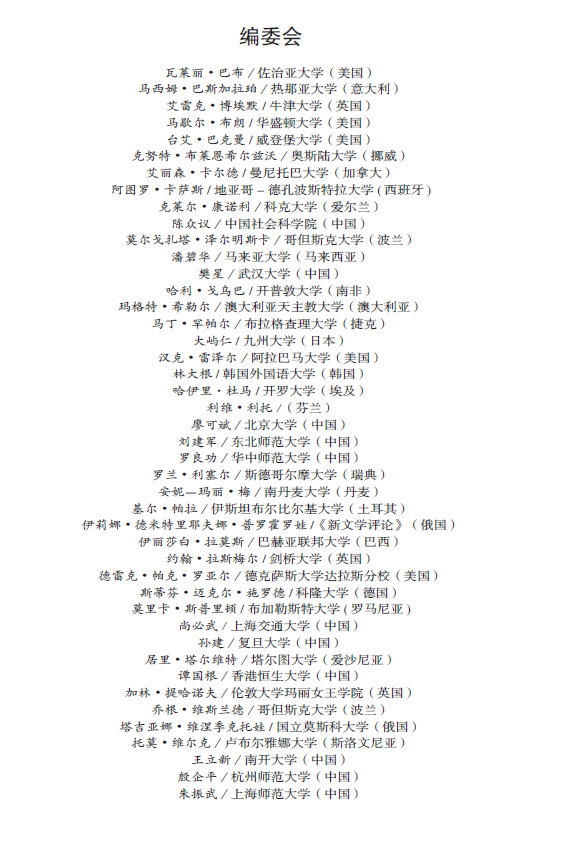 编委会

瓦莱丽·巴布 / 佐治亚大学（美国）
马西姆·巴斯加拉珀 / 热那亚大学（意大利）
艾雷克·博埃默 / 牛津大学（英国）
马歇尔·布朗 / 华盛顿大学（美国）
台艾·巴克曼 / 威登堡大学（美国）
克努特·布莱恩希尔兹沃 / 奥斯陆大学（挪威）
艾丽森·卡尔德 / 曼尼托巴大学（加拿大）
阿图罗·卡萨斯 / 地亚哥－德孔波斯特拉大学（西班牙）
克莱尔·康诺利 / 科克大学（爱尔兰）
陈众议 / 中国社会科学院（中国）
莫尔戈扎塔·泽尔明斯卡 / 哥但斯克大学（波兰）
潘碧华 / 马来亚大学（马来西亚）
樊星 / 武汉大学（中国）
哈利·戈乌巴 / 开普敦大学（南非）
玛格特·希勒尔 / 澳大利亚天主教大学（澳大利亚）
马丁·罕帕尔 / 布拉格查理大学（捷克）
大屿仁 / 九州大学（日本）
汉克·雷泽尔 / 阿拉巴马大学（美国）
林大根 / 韩国外国语大学（韩国）
哈伊里·杜马 / 开罗大学（埃及）
利维·利托 /（芬兰）
廖可斌 / 北京大学（中国）
刘建军 / 东北师范大学（中国）
罗良功 / 华中师范大学（中国）
罗兰·利塞尔 / 斯德哥尔摩大学（瑞典）
安妮—玛丽·梅 / 南丹麦大学（丹麦）
基尔·帕拉 / 伊斯坦布尔比尔基大学（土耳其）
伊莉娜·德米特里耶夫娜·普罗霍罗娃 /《新文学评论》（俄国）
伊丽莎白·拉莫斯 / 巴赫亚联邦大学（巴西）
约翰·拉斯梅尔 / 剑桥大学（英国）
德雷克·帕克·罗亚尔 / 德克萨斯大学达拉斯分校（美国）
斯蒂芬·迈克尔·施罗德 / 科隆大学（德国）
莫里卡·斯普里顿 / 布加勒斯特大学（罗马尼亚）
尚必武 / 上海交通大学（中国）
孙建 / 复旦大学（中国）
居里·塔尔维特 / 塔尔图大学（爱沙尼亚）
谭国根 / 香港恒生大学（中国）
加林·提哈诺夫 / 伦敦大学玛丽女王学院（英国）
乔根·维斯兰德 / 哥但斯克大学（波兰）
塔吉亚娜·维涅季克托娃 / 国立莫斯科大学（俄国）
托莫·维尔克 / 卢布尔雅娜大学（斯洛文尼亚）
王立新 / 南开大学（中国）
殷企平 / 杭州师范大学（中国）
朱振武 / 上海师范大学（中国）